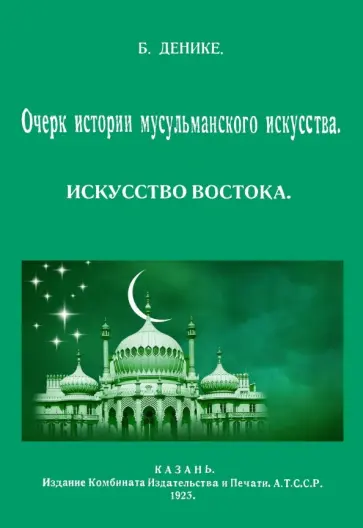 Б. ДЕНИКЕ.

Очерк истории мусульманского искусства.

ИСКУССТВО ВОСТОКА.

КАЗАНЬ.
Издание Комбината Издательства и Печати. А.Т.С.С.Р.
1923.